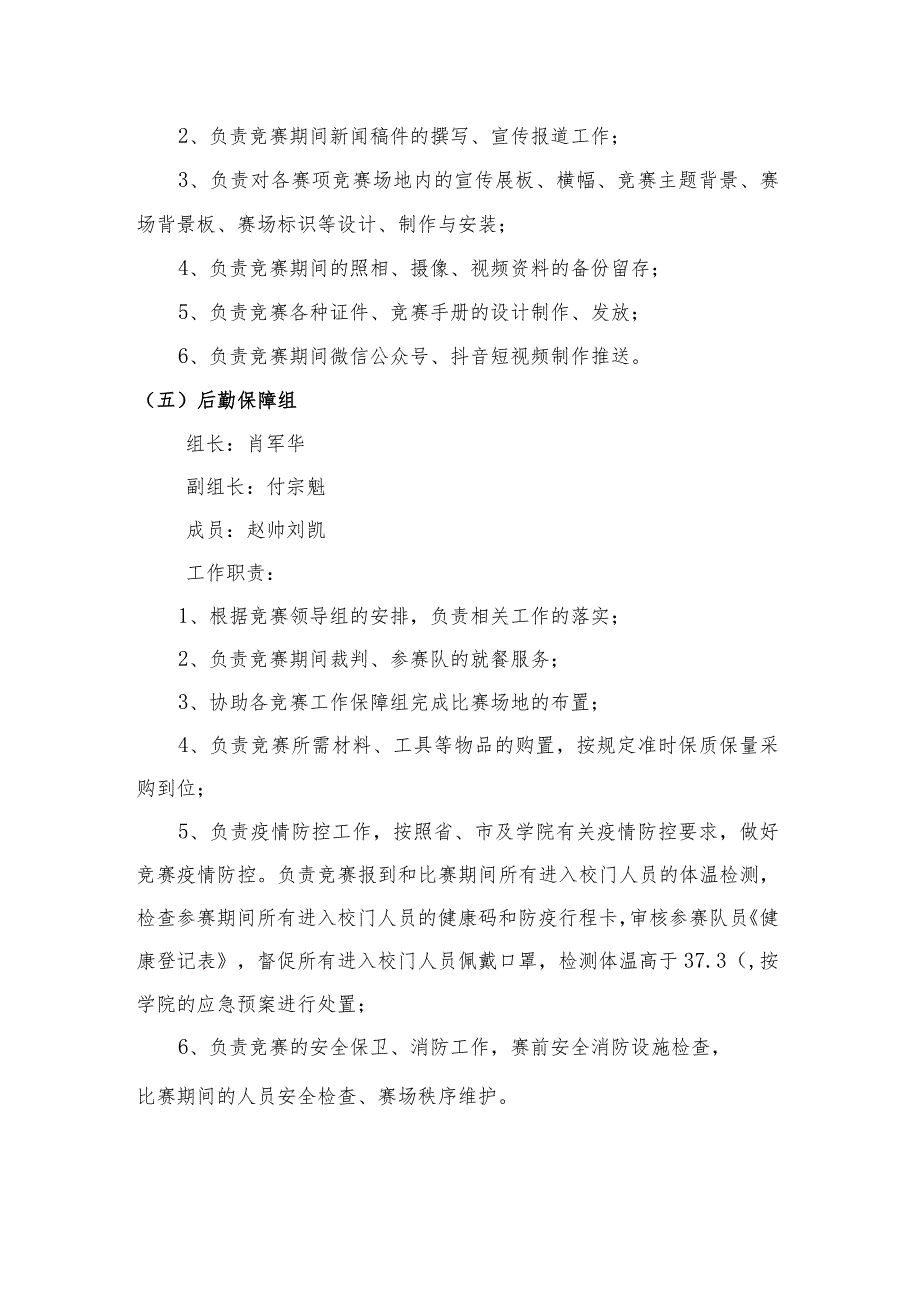 2、负责竞赛期间新闻稿件的撰写、宣传报道工作；

3、负责对各赛项竞赛场地内的宣传展板、横幅、竞赛主题背景、赛场背景板、赛场标识等设计、制作与安装；

4、负责竞赛期间的照相、摄像、视频资料的备份留存；

5、负责竞赛各种证件、竞赛手册的设计制作、发放；

6、负责竞赛期间微信公众号、抖音短视频制作推送。

（五）后勤保障组

组长：肖军华

副组长：付宗魁

成员：赵帅刘凯

工作职责：

1、根据竞赛领导组的安排，负责相关工作的落实；

2、负责竞赛期间裁判、参赛队的就餐服务；

3、协助各竞赛工作保障组完成比赛场地的布置；

4、负责竞赛所需材料、工具等物品的购置，按规定准时保质保量采购到位；

5、负责疫情防控工作，按照省、市及学院有关疫情防控要求，做好竞赛疫情防控。负责竞赛报到和比赛期间所有进入校门人员的体温检测，检查参赛期间所有进入校门人员的健康码和防疫行程卡，审核参赛队员《健康登记表》，督促所有进入校门人员佩戴口罩，检测体温高于37.3（,按学院的应急预案进行处置；

6、负责竞赛的安全保卫、消防工作，赛前安全消防设施检查，比赛期间的人员安全检查、赛场秩序维护。